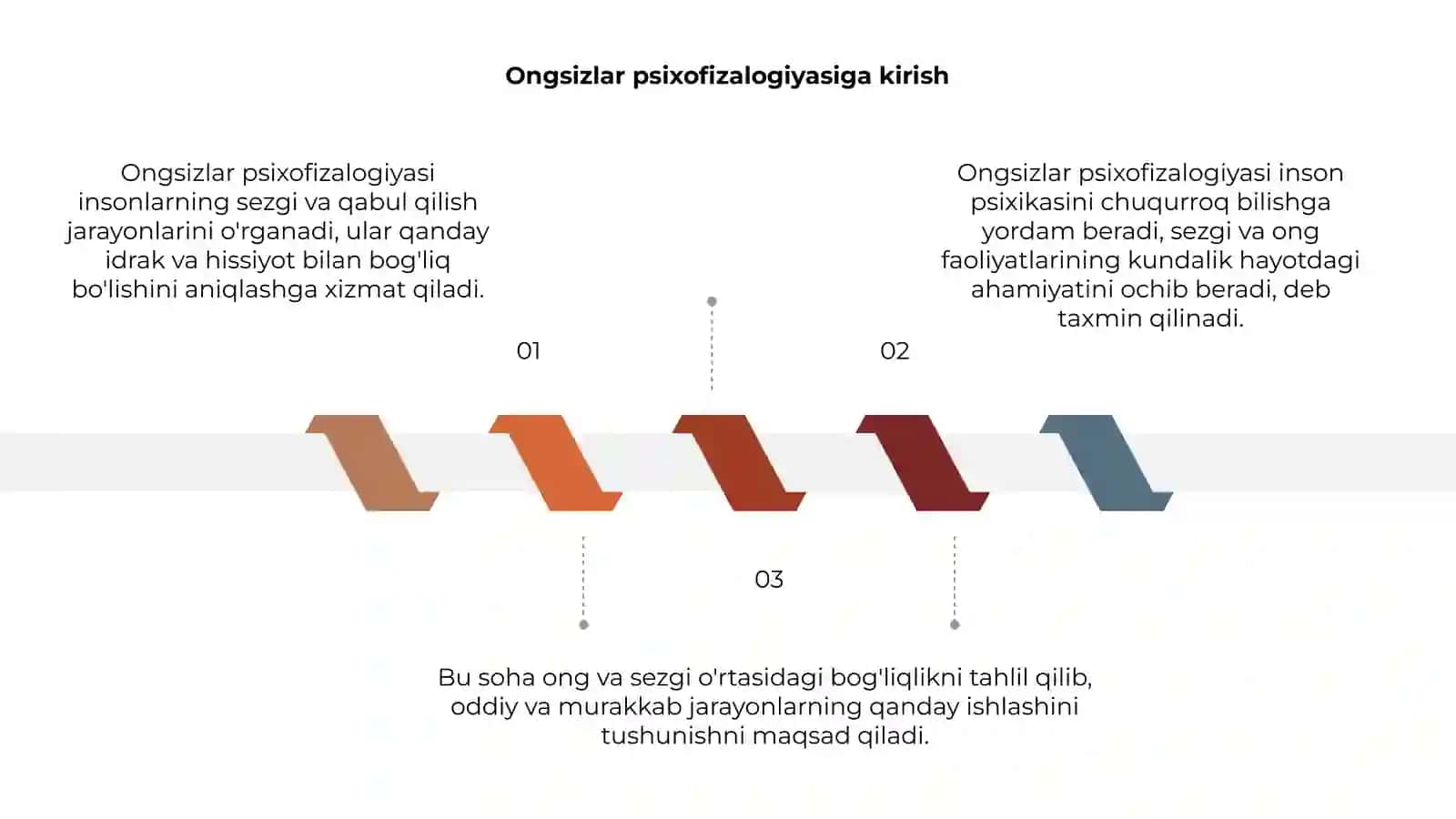 Ongsizlar psixofizalogiyasiga kirish

Ongsizlar psixofizalogiyasi insonlarning sezgi va qabul qilish jarayonlarini o'rganadi, ular qanday idrak va hissiyot bilan bog'liq bo'lishini aniqlashga xizmat qiladi.

01

Ongsizlar psixofizalogiyasi inson psixikasini chuqurroq bilishga yordam beradi, sezgi va ong faoliyatlarining kundalik hayotdagi ahamiyatini ochib beradi, deb taxmin qilinadi.

02

03

Bu soha ong va sezgi o'rtasidagi bog'liqlikni tahlil qilib, oddiy va murakkab jarayonlarning qanday ishlashini tushunishni maqsad qiladi.